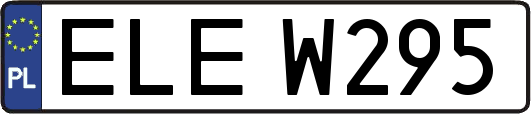 PL

ELE W295